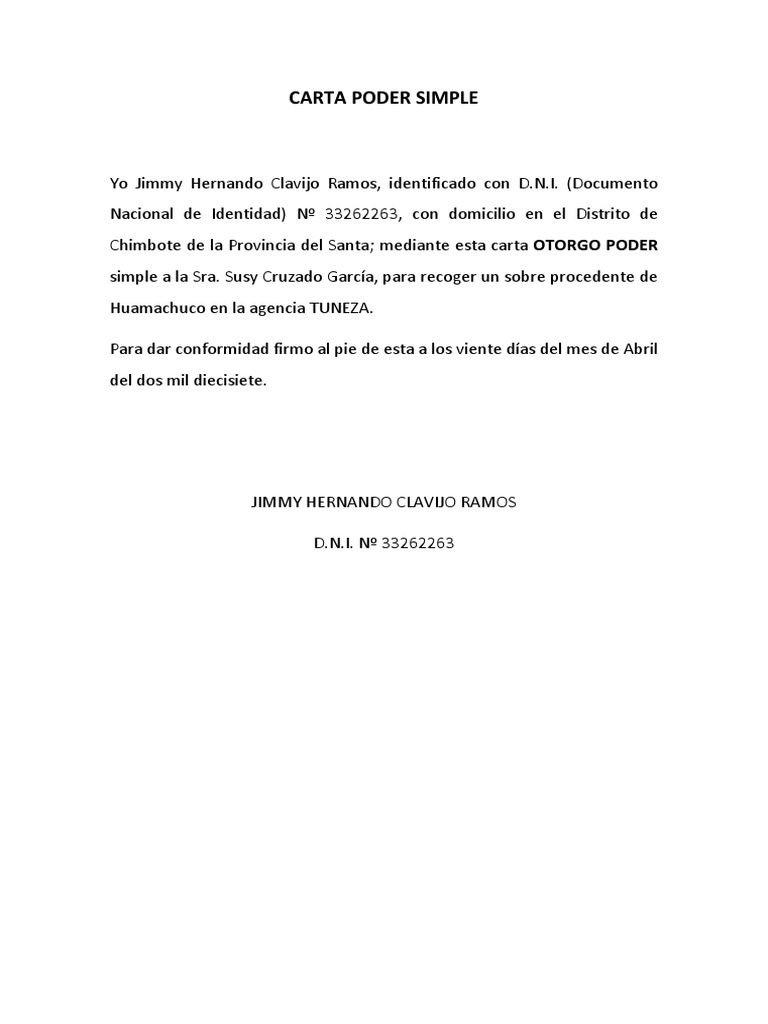 CARTA PODER SIMPLE

Yo Jimmy Hernando Clavijo Ramos, identificado con D.N.I. (Documento Nacional de Identidad) Nº 33262263, con domicilio en el Distrito de Chimbote de la Provincia del Santa; mediante esta carta OTORGO PODER simple a la Sra. Susy Cruzado García, para recoger un sobre procedente de Huamachuco en la agencia TUNEZA.

Para dar conformidad firmo al pie de esta a los viente días del mes de Abril del dos mil diecisiete.

JIMMY HERNANDO CLAVIJO RAMOS

D.N.I. Nº 33262263